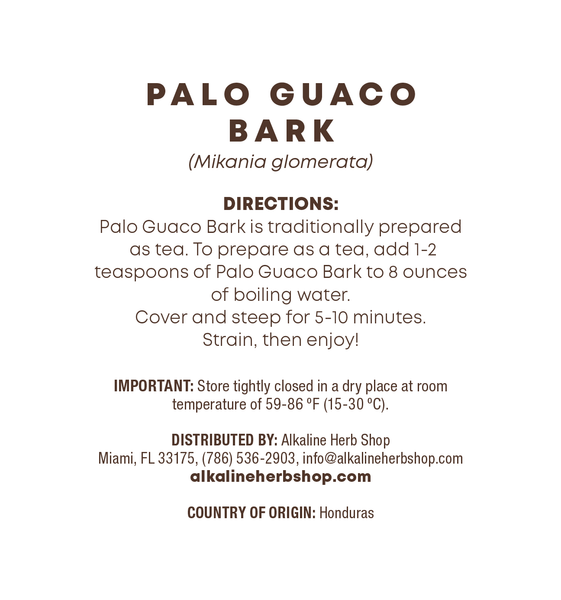 PALO GUACO BARK
(Mikania glomerata)

DIRECTIONS:
Palo Guaco Bark is traditionally prepared as tea. To prepare as a tea, add 1-2 teaspoons of Palo Guaco Bark to 8 ounces of boiling water.
Cover and steep for 5-10 minutes.
Strain, then enjoy!

IMPORTANT: Store tightly closed in a dry place at room temperature of 59-86 ºF (15-30 ºC).

DISTRIBUTED BY: Alkaline Herb Shop
Miami, FL 33175, (786) 536-2903, info@alkalineherbshop.com
alkalineherbshop.com

COUNTRY OF ORIGIN: Honduras